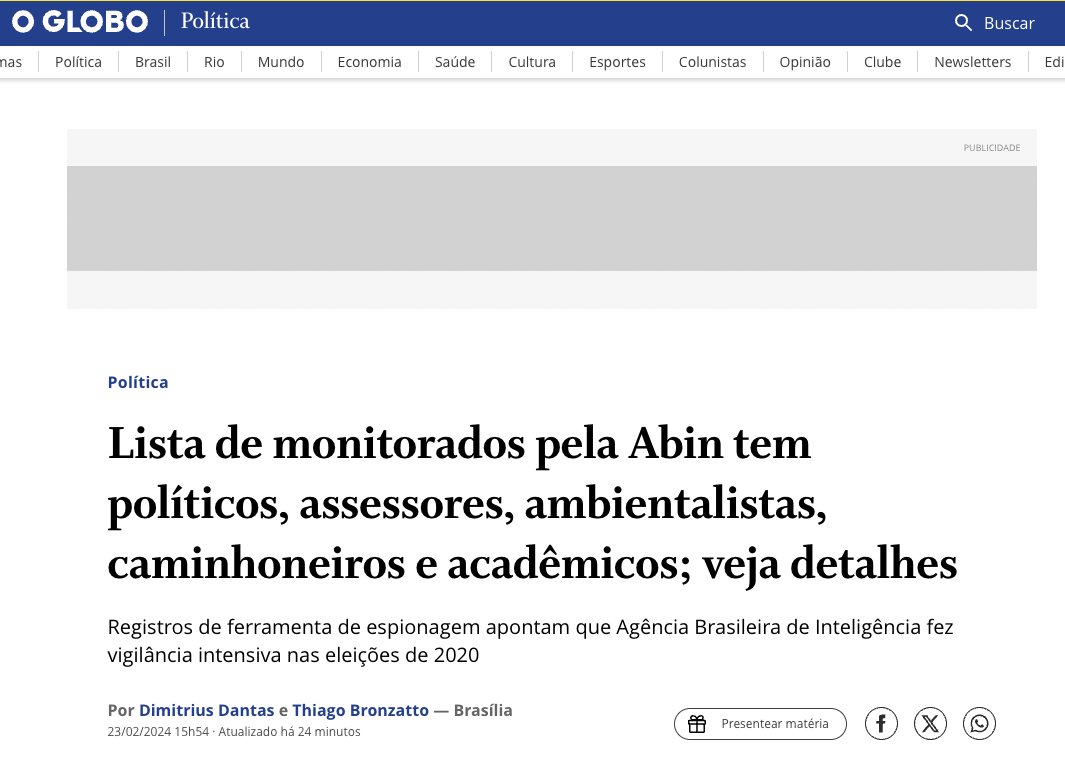 O GLOBO | Política

Buscar

nas | Política | Brasil | Rio | Mundo | Economia | Saúde | Cultura | Esportes | Colunistas | Opinião | Clube | Newsletters | Edi

PUBLICIDADE

Política

Lista de monitorados pela Abin tem políticos, assessores, ambientalistas, caminhoneiros e acadêmicos; veja detalhes

Registros de ferramenta de espionagem apontam que Agência Brasileira de Inteligência fez vigilância intensiva nas eleições de 2020

Por Dimitrius Dantas e Thiago Bronzatto — Brasília
23/02/2024 15h54 · Atualizado há 24 minutos

Presentear matéria